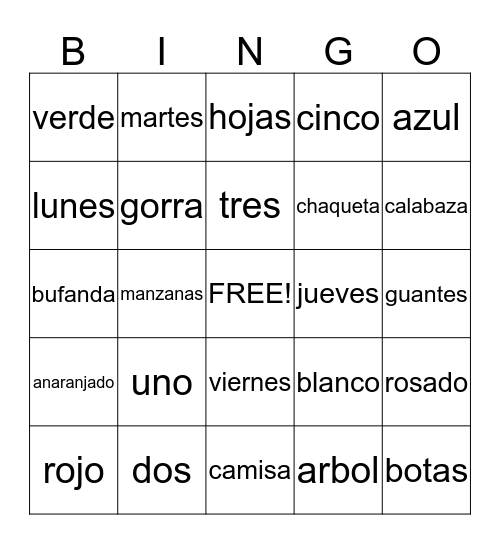 | B | I | N | G | O |
|---|---|---|---|---|
| verde | martes | hojas | cinco | azul |
| lunes | gorra | tres | chaqueta | calabaza |
| bufanda | manzanas | FREE! | jueves | guantes |
| anaranjado | uno | viernes | blanco | rosado |
| rojo | dos | camisa | arbol | botas |